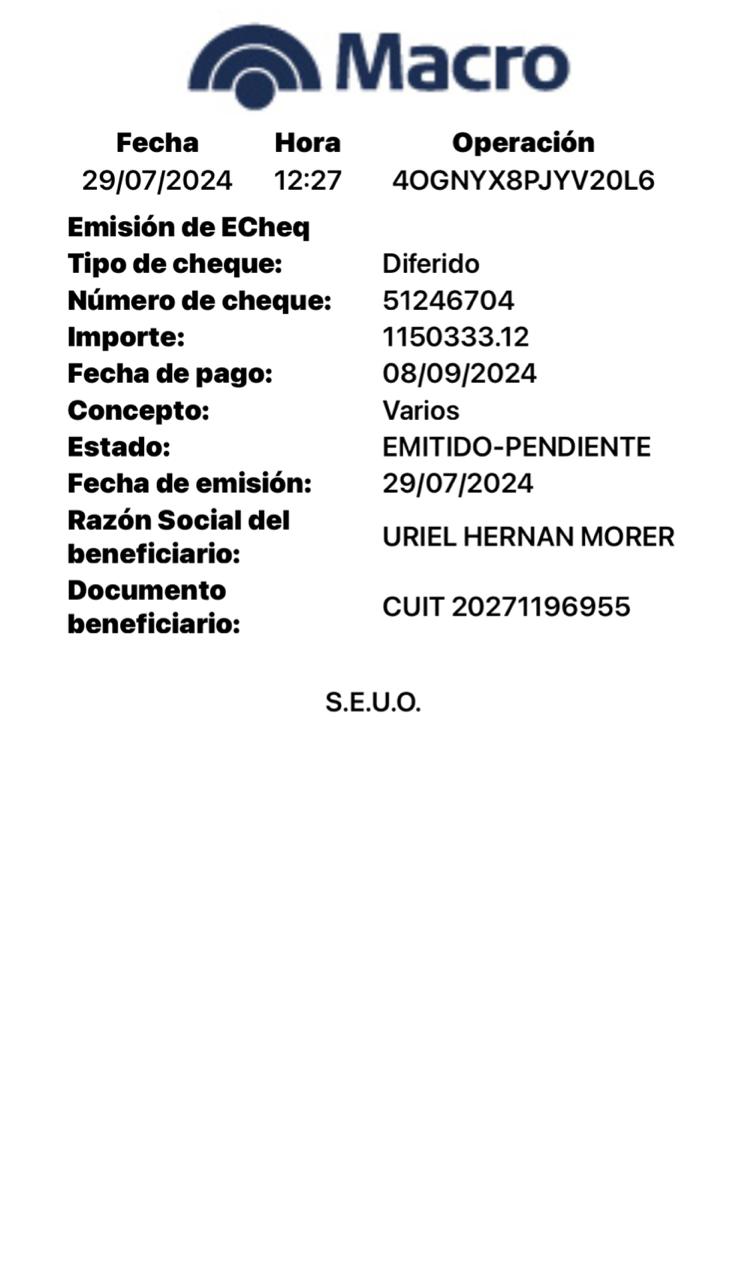 Macro

| Fecha | Hora | Operación |
|---|---|---|
| 29/07/2024 | 12:27 | 4OGNYX8PJYV20L6 |

Emisión de ECheq

| | |
|---|---|
| Tipo de cheque: | Diferido |
| Número de cheque: | 51246704 |
| Importe: | 1150333.12 |
| Fecha de pago: | 08/09/2024 |
| Concepto: | Varios |
| Estado: | EMITIDO-PENDIENTE |
| Fecha de emisión: | 29/07/2024 |
| Razón Social del beneficiario: | URIEL HERNAN MORER |
| Documento beneficiario: | CUIT 20271196955 |

S.E.U.O.